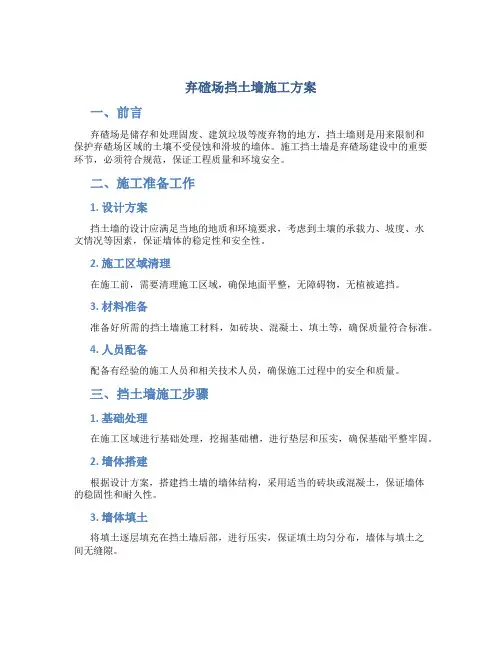 弃碴场挡土墙施工方案

一、前言

弃碴场是储存和处理固废、建筑垃圾等废弃物的地方，挡土墙则是用来限制和保护弃碴场区域的土壤不受侵蚀和滑坡的墙体。施工挡土墙是弃碴场建设中的重要环节，必须符合规范，保证工程质量和环境安全。

二、施工准备工作

1. 设计方案

挡土墙的设计应满足当地的地质和环境要求，考虑到土壤的承载力、坡度、水文情况等因素，保证墙体的稳定性和安全性。

2. 施工区域清理

在施工前，需要清理施工区域，确保地面平整，无障碍物，无植被遮挡。

3. 材料准备

准备好所需的挡土墙施工材料，如砖块、混凝土、填土等，确保质量符合标准。

4. 人员配备

配备有经验的施工人员和相关技术人员，确保施工过程中的安全和质量。

三、挡土墙施工步骤

1. 基础处理

在施工区域进行基础处理，挖掘基础槽，进行垫层和压实，确保基础平整牢固。

2. 墙体搭建

根据设计方案，搭建挡土墙的墙体结构，采用适当的砖块或混凝土，保证墙体的稳固性和耐久性。

3. 墙体填土

将填土逐层填充在挡土墙后部，进行压实，保证填土均匀分布，墙体与填土之间无缝隙。